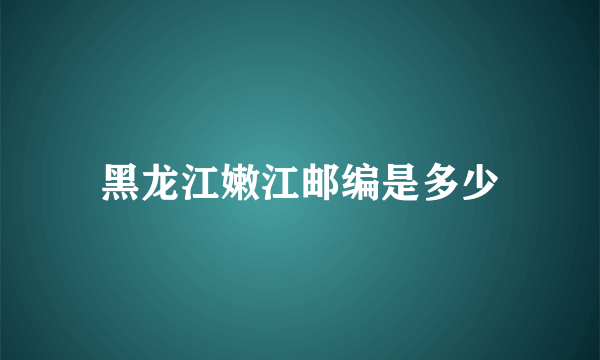 黑龙江嫩江邮编是多少